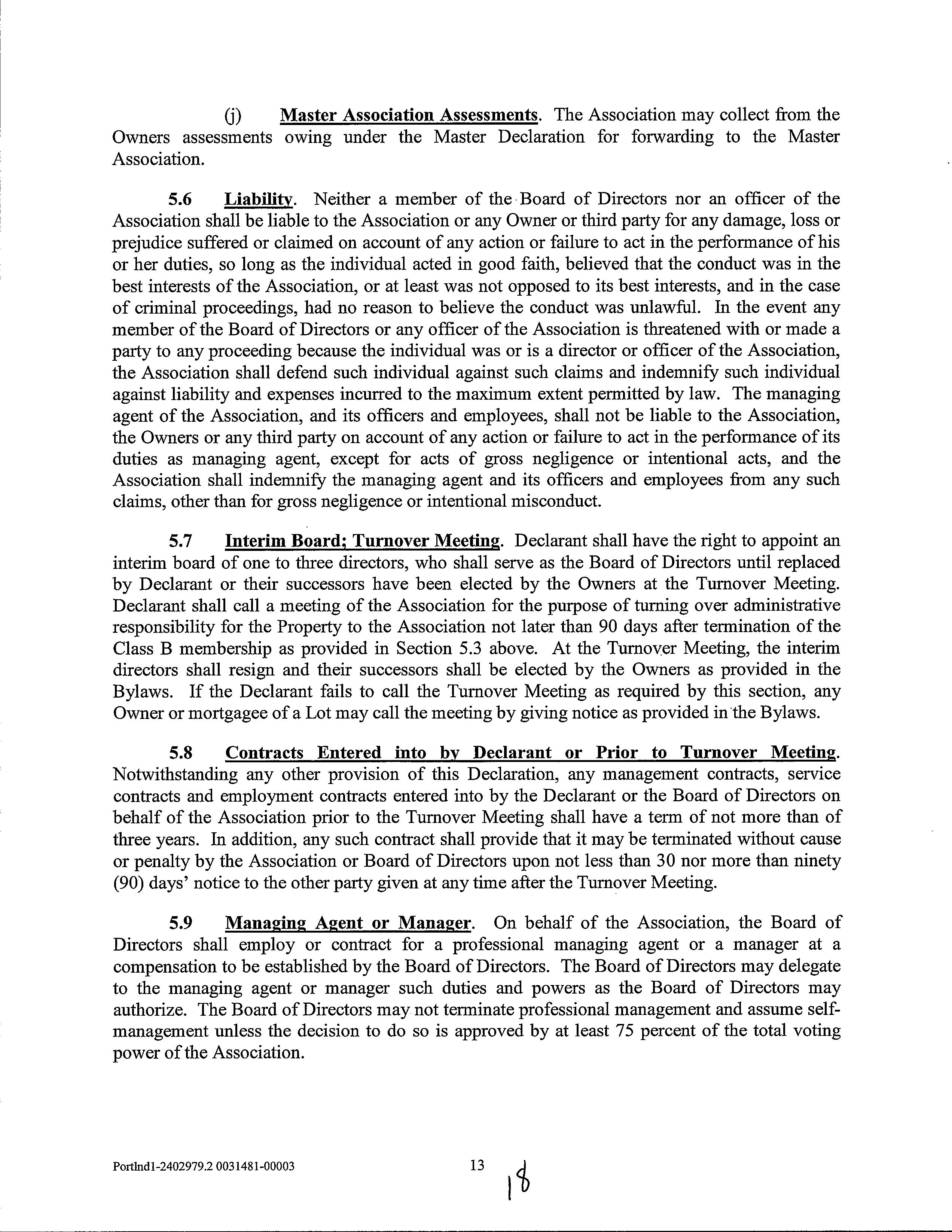 (j) Master Association Assessments. The Association may collect from the Owners assessments owing under the Master Declaration for forwarding to the Master Association.

5.6 Liability. Neither a member of the Board of Directors nor an officer of the Association shall be liable to the Association or any Owner or third party for any damage, loss or prejudice suffered or claimed on account of any action or failure to act in the performance of his or her duties, so long as the individual acted in good faith, believed that the conduct was in the best interests of the Association, or at least was not opposed to its best interests, and in the case of criminal proceedings, had no reason to believe the conduct was unlawful. In the event any member of the Board of Directors or any officer of the Association is threatened with or made a party to any proceeding because the individual was or is a director or officer of the Association, the Association shall defend such individual against such claims and indemnify such individual against liability and expenses incurred to the maximum extent permitted by law. The managing agent of the Association, and its officers and employees, shall not be liable to the Association, the Owners or any third party on account of any action or failure to act in the performance of its duties as managing agent, except for acts of gross negligence or intentional acts, and the Association shall indemnify the managing agent and its officers and employees from any such claims, other than for gross negligence or intentional misconduct.

5.7 Interim Board; Turnover Meeting. Declarant shall have the right to appoint an interim board of one to three directors, who shall serve as the Board of Directors until replaced by Declarant or their successors have been elected by the Owners at the Turnover Meeting. Declarant shall call a meeting of the Association for the purpose of turning over administrative responsibility for the Property to the Association not later than 90 days after termination of the Class B membership as provided in Section 5.3 above. At the Turnover Meeting, the interim directors shall resign and their successors shall be elected by the Owners as provided in the Bylaws. If the Declarant fails to call the Turnover Meeting as required by this section, any Owner or mortgagee of a Lot may call the meeting by giving notice as provided in the Bylaws.

5.8 Contracts Entered into by Declarant or Prior to Turnover Meeting. Notwithstanding any other provision of this Declaration, any management contracts, service contracts and employment contracts entered into by the Declarant or the Board of Directors on behalf of the Association prior to the Turnover Meeting shall have a term of not more than of three years. In addition, any such contract shall provide that it may be terminated without cause or penalty by the Association or Board of Directors upon not less than 30 nor more than ninety (90) days' notice to the other party given at any time after the Turnover Meeting.

5.9 Managing Agent or Manager. On behalf of the Association, the Board of Directors shall employ or contract for a professional managing agent or a manager at a compensation to be established by the Board of Directors. The Board of Directors may delegate to the managing agent or manager such duties and powers as the Board of Directors may authorize. The Board of Directors may not terminate professional management and assume self-management unless the decision to do so is approved by at least 75 percent of the total voting power of the Association.

Portlnd1-2402979.2 0031481-00003 13 18